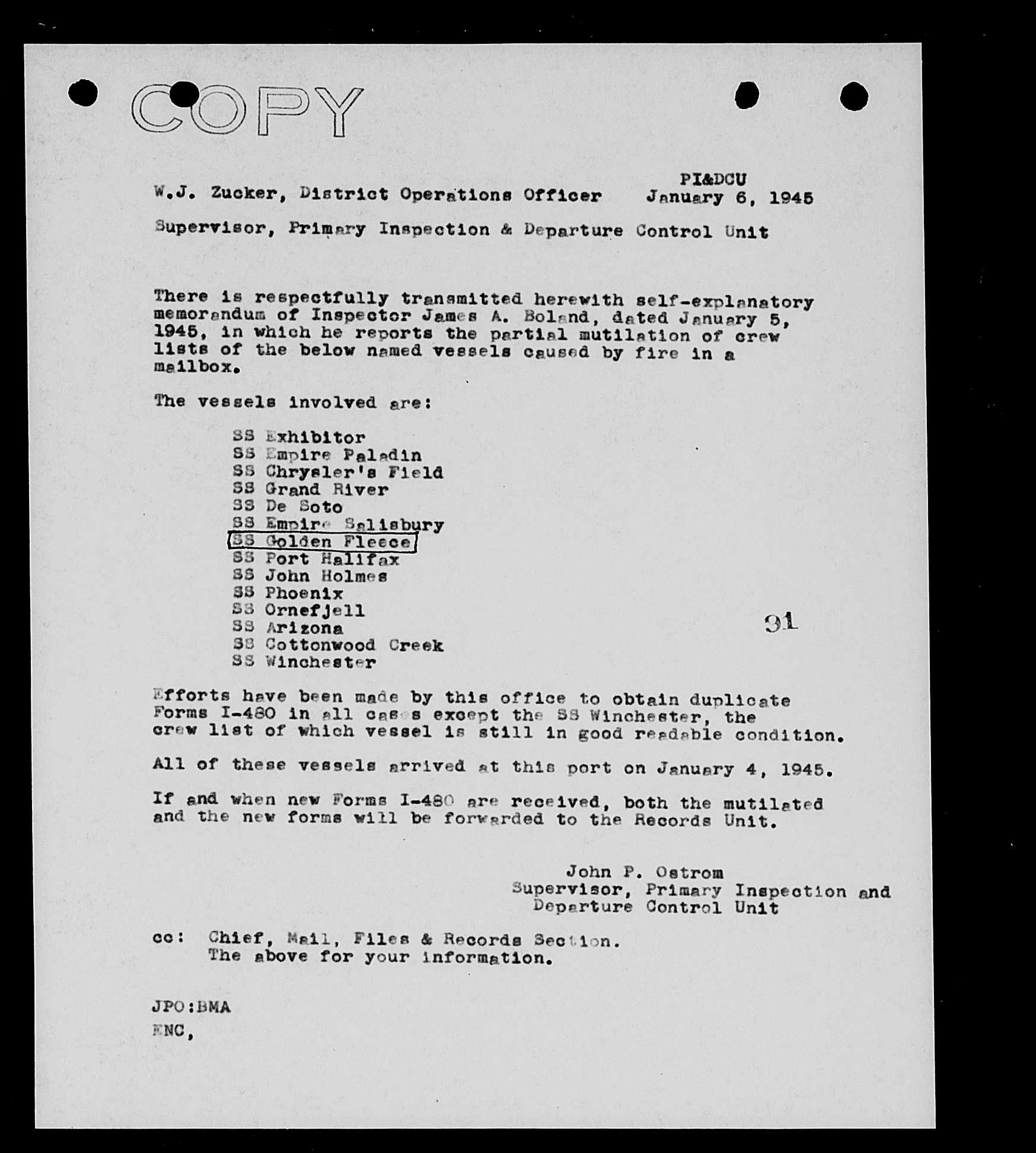 COPY

PI&DCU

W.J. Zucker, District Operations Officer January 6, 1945

Supervisor, Primary Inspection & Departure Control Unit

There is respectfully transmitted herewith self-explanatory memorandum of Inspector James A. Boland, dated January 5, 1945, in which he reports the partial mutilation of crew lists of the below named vessels caused by fire in a mailbox.

The vessels involved are:

SS Exhibitor
SS Empire Paladin
SS Chrysler's Field
SS Grand River
SS De Soto
SS Empire Salisbury
SS Golden Fleece
SS Port Halifax
SS John Holmes
SS Phoenix
SS Ornefjell
SS Arizona
SS Cottonwood Creek
SS Winchester

91

Efforts have been made by this office to obtain duplicate Forms I-480 in all cases except the SS Winchester, the crew list of which vessel is still in good readable condition.

All of these vessels arrived at this port on January 4, 1945.

If and when new Forms I-480 are received, both the mutilated and the new forms will be forwarded to the Records Unit.

John P. Ostrom
Supervisor, Primary Inspection and Departure Control Unit

cc: Chief, Mail, Files & Records Section.
The above for your information.

JPO:BMA

ENC,